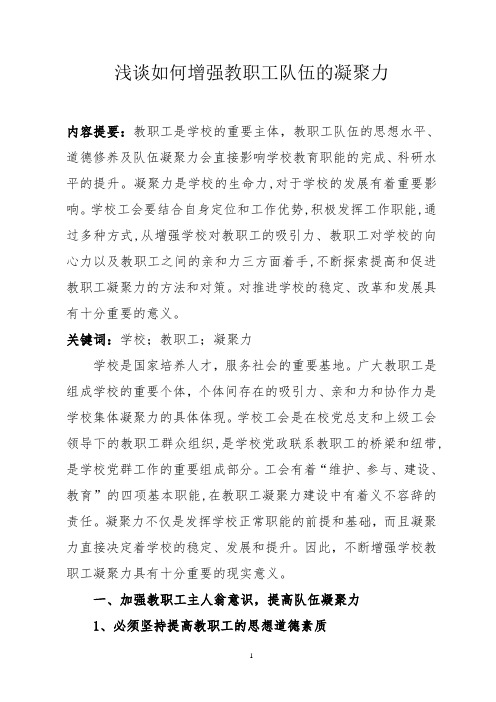 浅谈如何增强教职工队伍的凝聚力

内容提要：教职工是学校的重要主体，教职工队伍的思想水平、道德修养及队伍凝聚力会直接影响学校教育职能的完成、科研水平的提升。凝聚力是学校的生命力，对于学校的发展有着重要影响。学校工会要结合自身定位和工作优势，积极发挥工作职能，通过多种方式，从增强学校对教职工的吸引力、教职工对学校的向心力以及教职工之间的亲和力三方面着手，不断探索提高和促进教职工凝聚力的方法和对策。对推进学校的稳定、改革和发展具有十分重要的意义。

关键词：学校；教职工；凝聚力

学校是国家培养人才，服务社会的重要基地。广大教职工是组成学校的重要个体，个体间存在的吸引力、亲和力和协作力是学校集体凝聚力的具体体现。学校工会是在校党总支和上级工会领导下的教职工群众组织，是学校党政联系教职工的桥梁和纽带，是学校党群工作的重要组成部分。工会有着“维护、参与、建设、教育”的四项基本职能，在教职工凝聚力建设中有着义不容辞的责任。凝聚力不仅是发挥学校正常职能的前提和基础，而且凝聚力直接决定着学校的稳定、发展和提升。因此，不断增强学校教职工凝聚力具有十分重要的现实意义。

一、加强教职工主人翁意识，提高队伍凝聚力

1、必须坚持提高教职工的思想道德素质

1